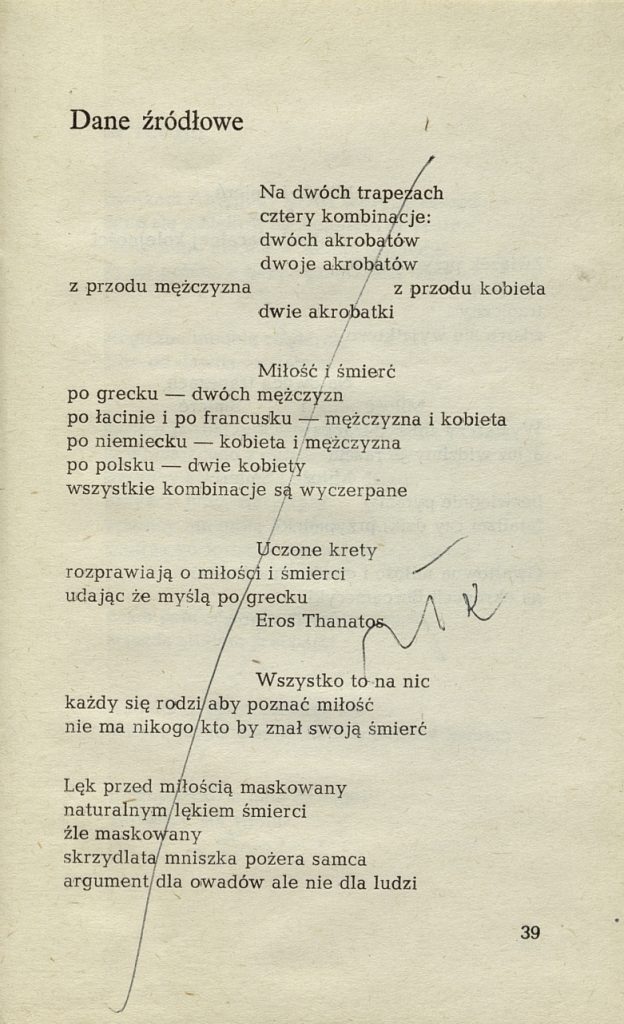 Dane źródłowe

Na dwóch trapezach
cztery kombinacje:
dwóch akrobatów
dwoje akrobatów
z przodu mężczyzna z przodu kobieta
dwie akrobatki

Miłość i śmierć
po grecku — dwóch mężczyzn
po łacinie i po francusku — mężczyzna i kobieta
po niemiecku — kobieta i mężczyzna
po polsku — dwie kobiety
wszystkie kombinacje są wyczerpane

Uczone krety
rozprawiają o miłości i śmierci
udając że myślą po grecku
Eros Thanatos

Wszystko to na nic
każdy się rodzi aby poznać miłość
nie ma nikogo kto by znał swoją śmierć

Lęk przed miłością maskowany
naturalnym lękiem śmierci
źle maskowany
skrzydlata mniszka pożera samca
argument dla owadów ale nie dla ludzi

39